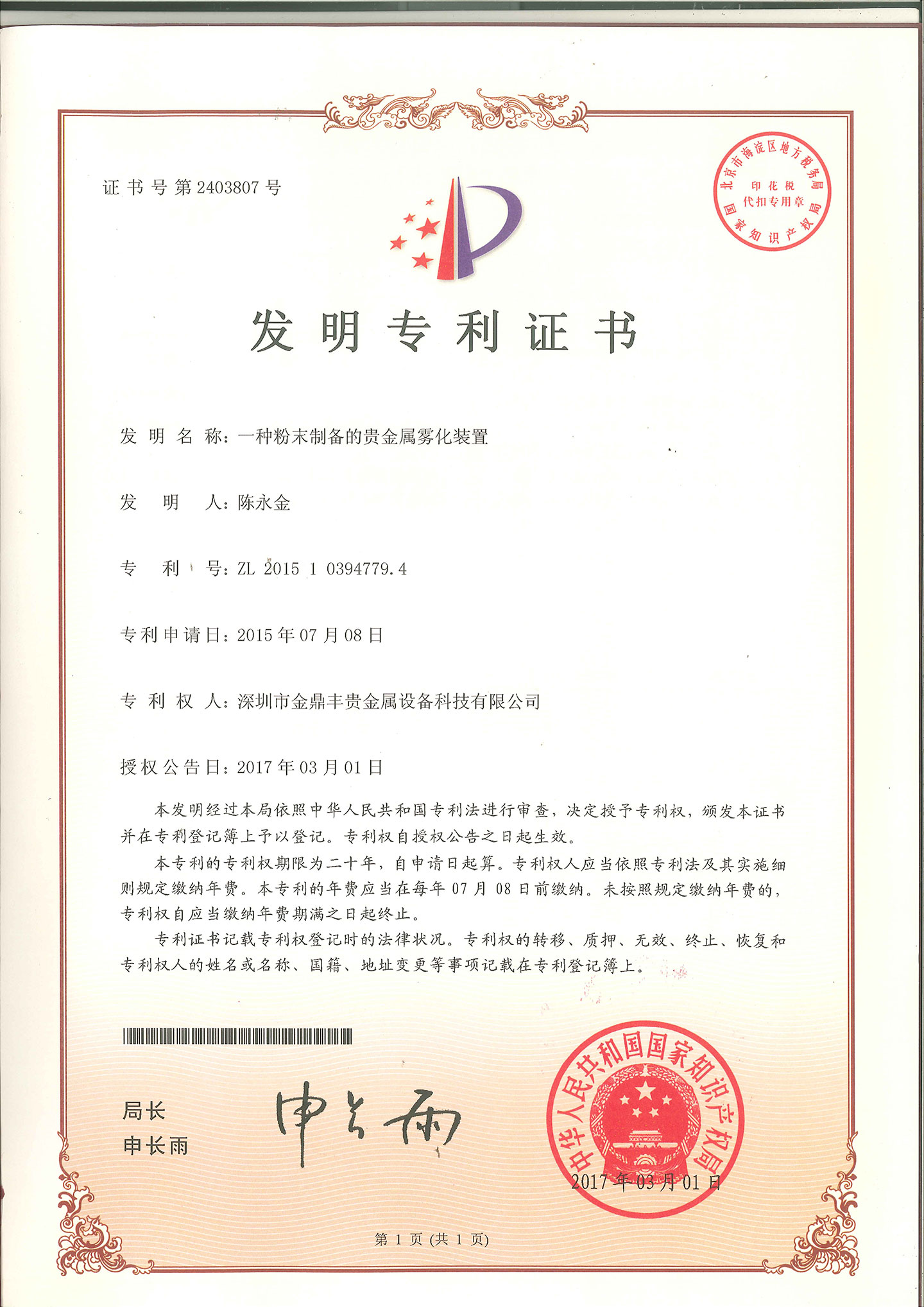 证书号第2403807号

北京市海淀区地方税务局
印花税
代扣专用章
国家知识产权局

发明专利证书

发明名称：一种粉末制备的贵金属雾化装置

发明人：陈永金

专利号：ZL 2015 1 0394779.4

专利申请日：2015年07月08日

专利权人：深圳市金鼎丰贵金属设备科技有限公司

授权公告日：2017年03月01日

本发明经过本局依照中华人民共和国专利法进行审查，决定授予专利权，颁发本证书并在专利登记簿上予以登记。专利权自授权公告之日起生效。

本专利的专利权期限为二十年，自申请日起算。专利权人应当依照专利法及其实施细则规定缴纳年费。本专利的年费应当在每年07月08日前缴纳。未按照规定缴纳年费的，专利权自应当缴纳年费期满之日起终止。

专利证书记载专利权登记时的法律状况。专利权的转移、质押、无效、终止、恢复和专利权人的姓名或名称、国籍、地址变更等事项记载在专利登记簿上。

局长
申长雨

申长雨

中华人民共和国国家知识产权局
2017年03月01日

第1页(共1页)